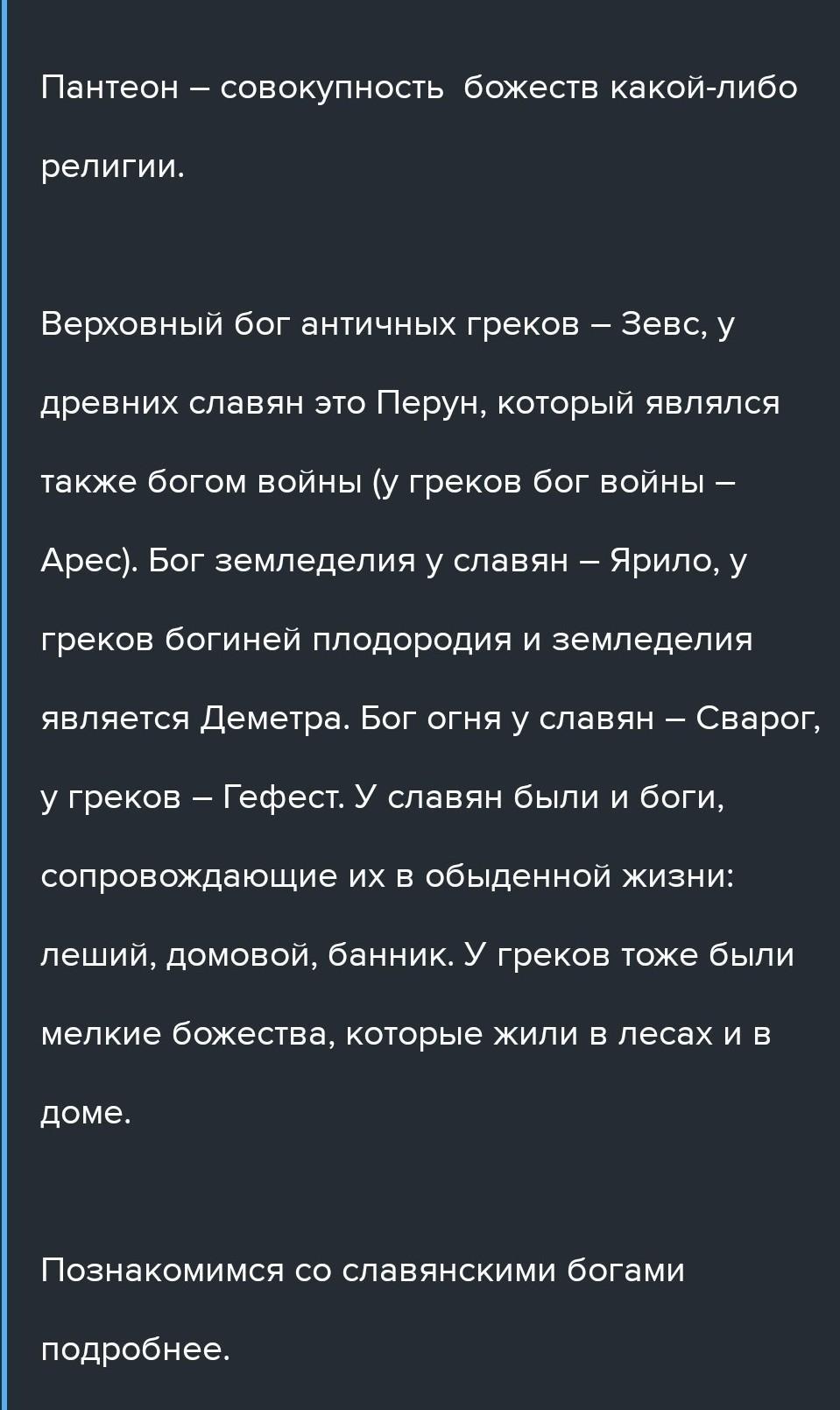 Пантеон – совокупность  божеств какой-либо религии.

Верховный бог античных греков – Зевс, у древних славян это Перун, который являлся также богом войны (у греков бог войны – Арес). Бог земледелия у славян – Ярило, у греков богиней плодородия и земледелия является Деметра. Бог огня у славян – Сварог, у греков – Гефест. У славян были и боги, сопровождающие их в обыденной жизни: леший, домовой, банник. У греков тоже были мелкие божества, которые жили в лесах и в доме.

Познакомимся со славянскими богами подробнее.